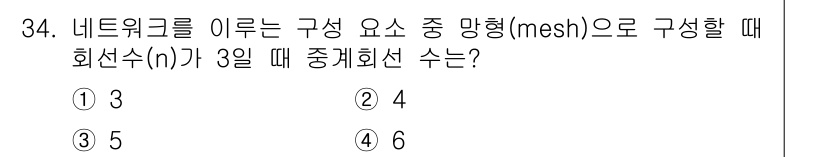 34. 네트워크를 이루는 구성 요소 중 망형(mesh)으로 구성할 때 회선수(n)가 3일 때 중계회선 수는?

① 3
② 4
③ 5
④ 6